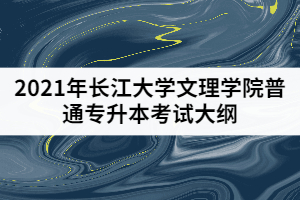 2021年长江大学文理学院普通专升本考试大纲